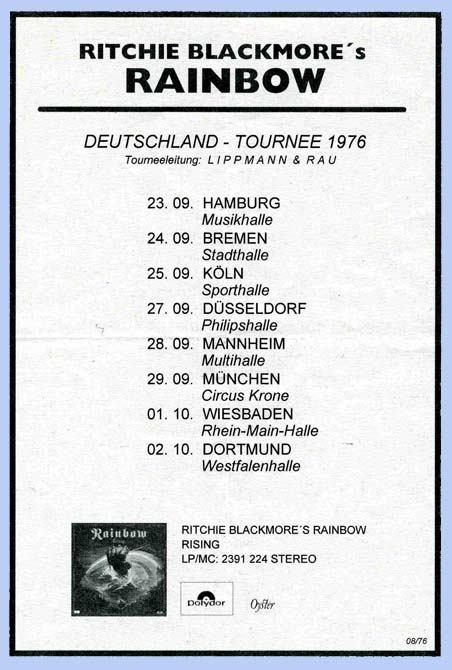 RITCHIE BLACKMORE´s
RAINBOW

DEUTSCHLAND - TOURNEE 1976
Tourneeleitung: LIPPMANN & RAU

23. 09. HAMBURG
Musikhalle
24. 09. BREMEN
Stadthalle
25. 09. KÖLN
Sporthalle
27. 09. DÜSSELDORF
Philipshalle
28. 09. MANNHEIM
Multihalle
29. 09. MÜNCHEN
Circus Krone
01. 10. WIESBADEN
Rhein-Main-Halle
02. 10. DORTMUND
Westfalenhalle

Rainbow
Rising

RITCHIE BLACKMORE´S RAINBOW
RISING
LP/MC: 2391 224 STEREO

Polydor

Oyster

08/76